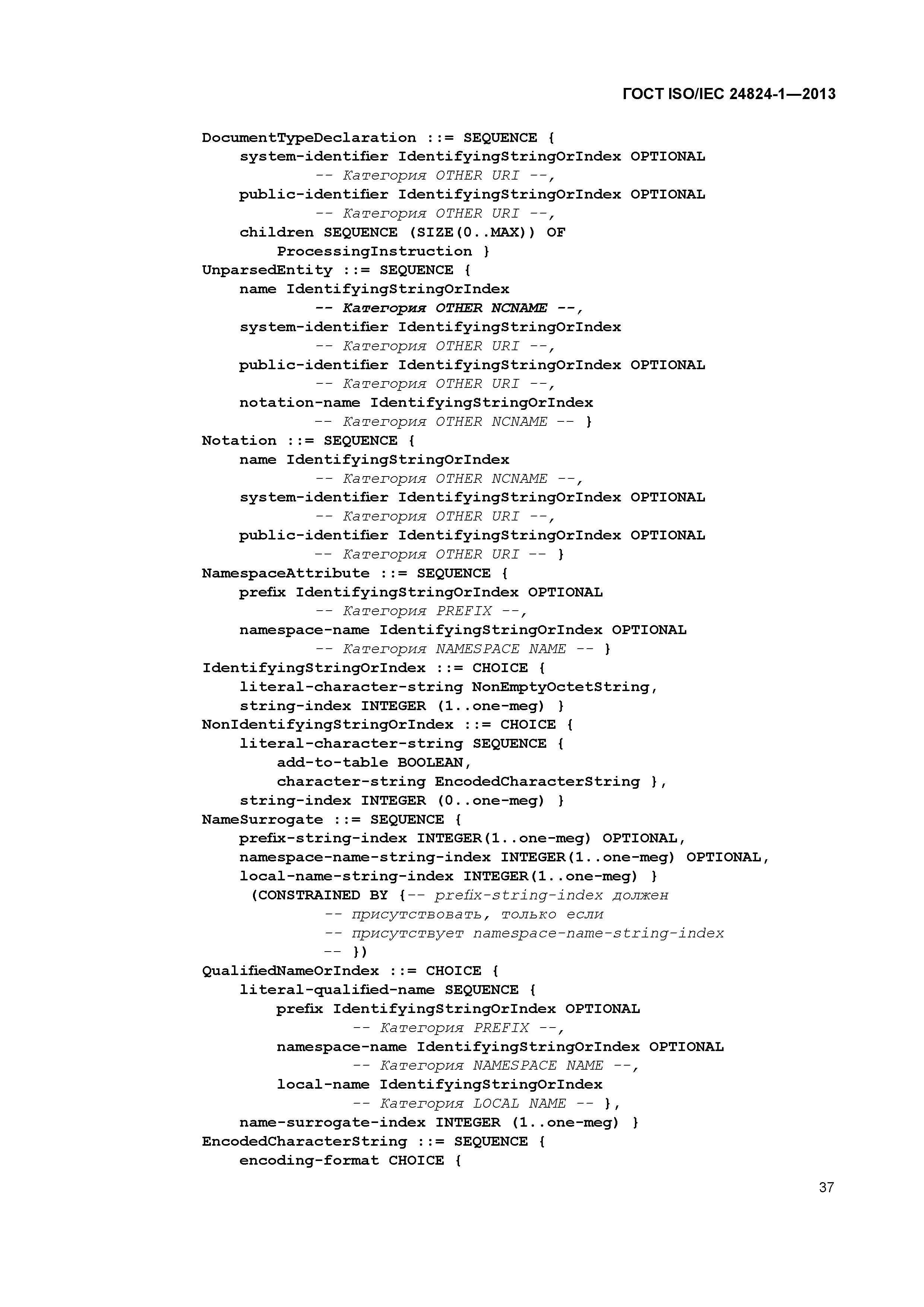 ГОСТ ISO/IEC 24824-1—2013

DocumentTypeDeclaration ::= SEQUENCE {
system-identifier IdentifyingStringOrIndex OPTIONAL
-- Категория OTHER URI --,
public-identifier IdentifyingStringOrIndex OPTIONAL
-- Категория OTHER URI --,
children SEQUENCE (SIZE(0..MAX)) OF
ProcessingInstruction }
UnparsedEntity ::= SEQUENCE {
name IdentifyingStringOrIndex
-- Категория OTHER NCNAME --,
system-identifier IdentifyingStringOrIndex
-- Категория OTHER URI --,
public-identifier IdentifyingStringOrIndex OPTIONAL
-- Категория OTHER URI --,
notation-name IdentifyingStringOrIndex
-- Категория OTHER NCNAME -- }
Notation ::= SEQUENCE {
name IdentifyingStringOrIndex
-- Категория OTHER NCNAME --,
system-identifier IdentifyingStringOrIndex OPTIONAL
-- Категория OTHER URI --,
public-identifier IdentifyingStringOrIndex OPTIONAL
-- Категория OTHER URI -- }
NamespaceAttribute ::= SEQUENCE {
prefix IdentifyingStringOrIndex OPTIONAL
-- Категория PREFIX --,
namespace-name IdentifyingStringOrIndex OPTIONAL
-- Категория NAMESPACE NAME -- }
IdentifyingStringOrIndex ::= CHOICE {
literal-character-string NonEmptyOctetString,
string-index INTEGER (1..one-meg) }
NonIdentifyingStringOrIndex ::= CHOICE {
literal-character-string SEQUENCE {
add-to-table BOOLEAN,
character-string EncodedCharacterString },
string-index INTEGER (0..one-meg) }
NameSurrogate ::= SEQUENCE {
prefix-string-index INTEGER(1..one-meg) OPTIONAL,
namespace-name-string-index INTEGER(1..one-meg) OPTIONAL,
local-name-string-index INTEGER(1..one-meg) }
(CONSTRAINED BY {-- prefix-string-index должен
-- присутствовать, только если
-- присутствует namespace-name-string-index
-- })
QualifiedNameOrIndex ::= CHOICE {
literal-qualified-name SEQUENCE {
prefix IdentifyingStringOrIndex OPTIONAL
-- Категория PREFIX --,
namespace-name IdentifyingStringOrIndex OPTIONAL
-- Категория NAMESPACE NAME --,
local-name IdentifyingStringOrIndex
-- Категория LOCAL NAME -- },
name-surrogate-index INTEGER (1..one-meg) }
EncodedCharacterString ::= SEQUENCE {
encoding-format CHOICE {

37